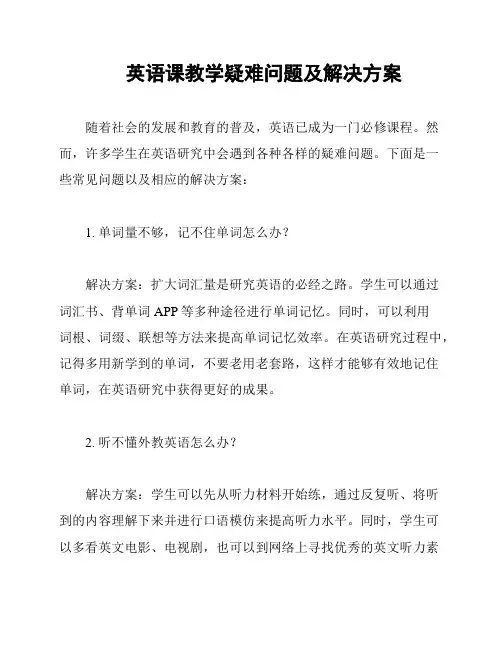 英语课教学疑难问题及解决方案

随着社会的发展和教育的普及，英语已成为一门必修课程。然而，许多学生在英语研究中会遇到各种各样的疑难问题。下面是一些常见问题以及相应的解决方案：

1. 单词量不够，记不住单词怎么办？

解决方案：扩大词汇量是研究英语的必经之路。学生可以通过词汇书、背单词 APP 等多种途径进行单词记忆。同时，可以利用词根、词缀、联想等方法来提高单词记忆效率。在英语研究过程中，记得多用新学到的单词，不要老用老套路，这样才能够有效地记住单词，在英语研究中获得更好的成果。

2. 听不懂外教英语怎么办？

解决方案：学生可以先从听力材料开始练，通过反复听、将听到的内容理解下来并进行口语模仿来提高听力水平。同时，学生可以多看英文电影、电视剧，也可以到网络上寻找优秀的英文听力素